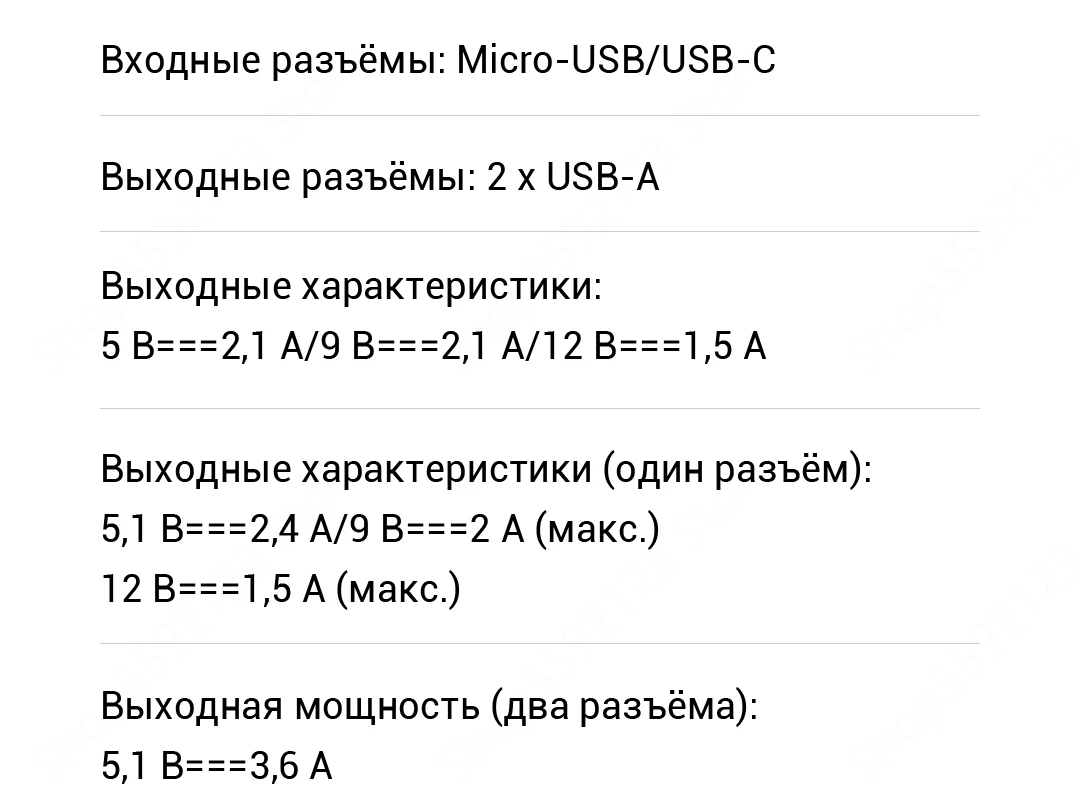 Входные разъёмы: Micro-USB/USB-C

Выходные разъёмы: 2 x USB-A

Выходные характеристики:
5 В===2,1 А/9 В===2,1 А/12 В===1,5 А

Выходные характеристики (один разъём):
5,1 В===2,4 А/9 В===2 А (макс.)
12 В===1,5 А (макс.)

Выходная мощность (два разъёма):
5,1 В===3,6 А